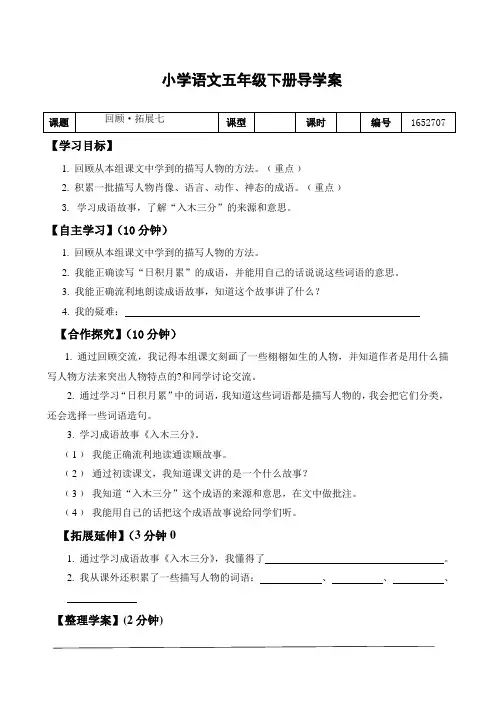 小学语文五年级下册导学案

| 课题 | 回顾·拓展七 | 课型 |  | 课时 |  | 编号 | 1652707 |
|---|---|---|---|---|---|---|---|

【学习目标】

1. 回顾从本组课文中学到的描写人物的方法。（重点）

2. 积累一批描写人物肖像、语言、动作、神态的成语。（重点）

3. 学习成语故事，了解“入木三分”的来源和意思。

【自主学习】(10 分钟)

1. 回顾从本组课文中学到的描写人物的方法。

2. 我能正确读写“日积月累”的成语，并能用自己的话说说这些词语的意思。

3. 我能正确流利地朗读成语故事，知道这个故事讲了什么？

4. 我的疑难：

【合作探究】(10 分钟)

1. 通过回顾交流，我记得本组课文刻画了一些栩栩如生的人物，并知道作者是用什么描写人物方法来突出人物特点的?和同学讨论交流。

2. 通过学习“日积月累”中的词语，我知道这些词语都是描写人物的，我会把它们分类，还会选择一些词语造句。

3. 学习成语故事《入木三分》。

（1） 我能正确流利地读通读顺故事。

（2） 通过初读课文，我知道课文讲的是一个什么故事？

（3） 我知道“入木三分”这个成语的来源和意思，在文中做批注。

（4） 我能用自己的话把这个成语故事说给同学们听。

【拓展延伸】(3 分钟 0

1. 通过学习成语故事《入木三分》，我懂得了。

2. 我从课外还积累了一些描写人物的词语：、、、

【整理学案】(2 分钟)